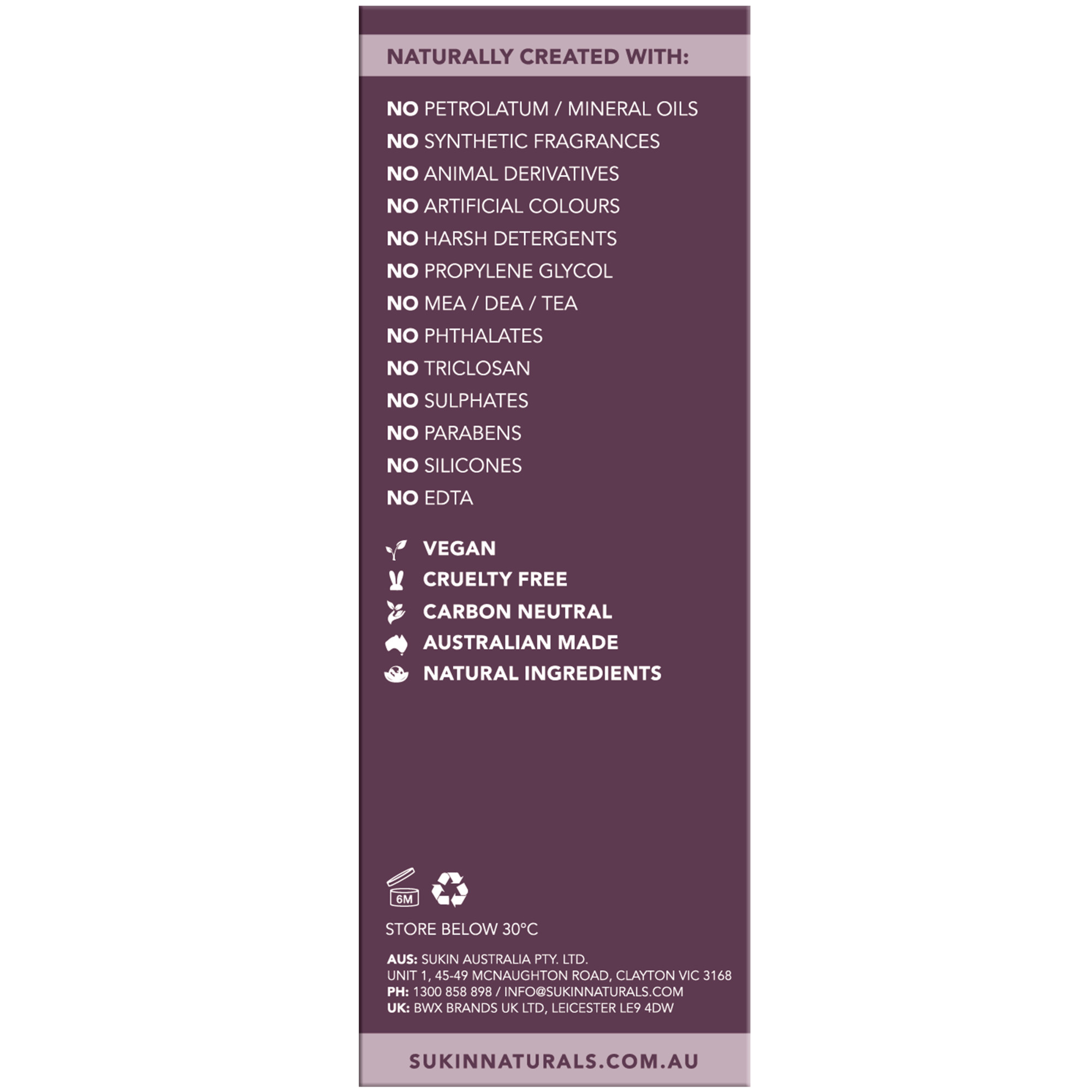 NATURALLY CREATED WITH:

NO PETROLATUM / MINERAL OILS
NO SYNTHETIC FRAGRANCES
NO ANIMAL DERIVATIVES
NO ARTIFICIAL COLOURS
NO HARSH DETERGENTS
NO PROPYLENE GLYCOL
NO MEA / DEA / TEA
NO PHTHALATES
NO TRICLOSAN
NO SULPHATES
NO PARABENS
NO SILICONES
NO EDTA

VEGAN
CRUELTY FREE
CARBON NEUTRAL
AUSTRALIAN MADE
NATURAL INGREDIENTS

6M

STORE BELOW 30°C

AUS: SUKIN AUSTRALIA PTY. LTD.
UNIT 1, 45-49 MCNAUGHTON ROAD, CLAYTON VIC 3168
PH: 1300 858 898 / INFO@SUKINNATURALS.COM
UK: BWX BRANDS UK LTD, LEICESTER LE9 4DW

SUKINNATURALS.COM.AU